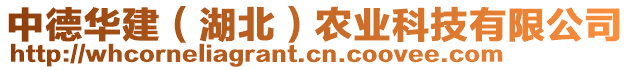 中德华建（湖北）农业科技有限公司
http://whcorneliagrant.cn.coovee.com